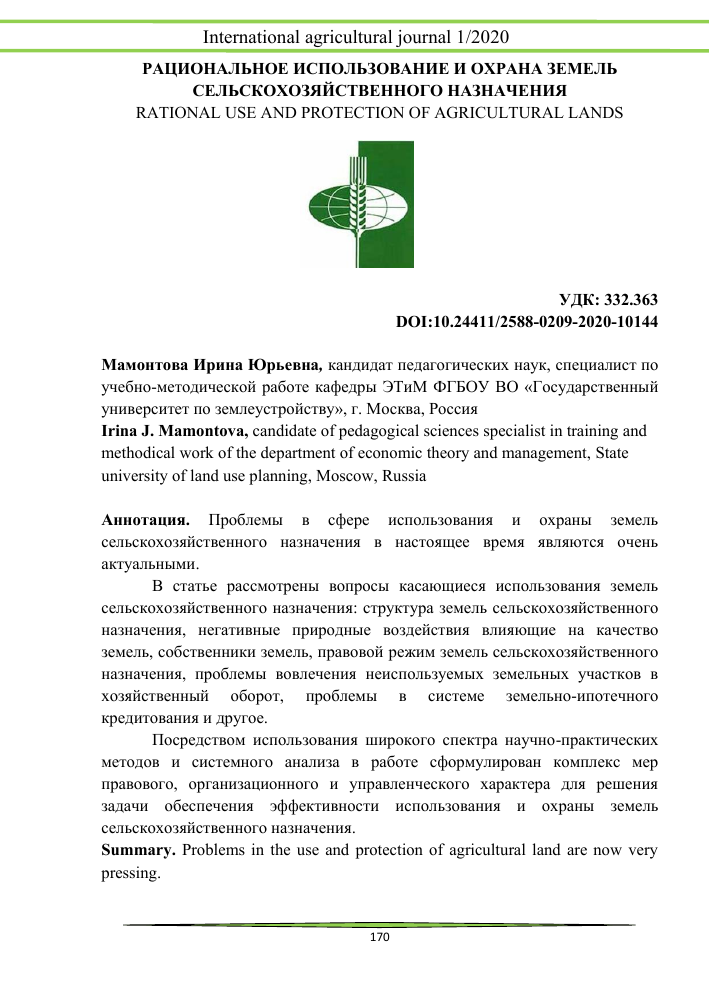 International agricultural journal 1/2020

РАЦИОНАЛЬНОЕ ИСПОЛЬЗОВАНИЕ И ОХРАНА ЗЕМЕЛЬ СЕЛЬСКОХОЗЯЙСТВЕННОГО НАЗНАЧЕНИЯ
RATIONAL USE AND PROTECTION OF AGRICULTURAL LANDS

УДК: 332.363
DOI:10.24411/2588-0209-2020-10144

Мамонтова Ирина Юрьевна, кандидат педагогических наук, специалист по учебно-методической работе кафедры ЭТиМ ФГБОУ ВО «Государственный университет по землеустройству», г. Москва, Россия
Irina J. Mamontova, candidate of pedagogical sciences specialist in training and methodical work of the department of economic theory and management, State university of land use planning, Moscow, Russia

Аннотация. Проблемы в сфере использования и охраны земель сельскохозяйственного назначения в настоящее время являются очень актуальными.

В статье рассмотрены вопросы касающиеся использования земель сельскохозяйственного назначения: структура земель сельскохозяйственного назначения, негативные природные воздействия влияющие на качество земель, собственники земель, правовой режим земель сельскохозяйственного назначения, проблемы вовлечения неиспользуемых земельных участков в хозяйственный оборот, проблемы в системе земельно-ипотечного кредитования и другое.

Посредством использования широкого спектра научно-практических методов и системного анализа в работе сформулирован комплекс мер правового, организационного и управленческого характера для решения задачи обеспечения эффективности использования и охраны земель сельскохозяйственного назначения.
Summary. Problems in the use and protection of agricultural land are now very pressing.

170